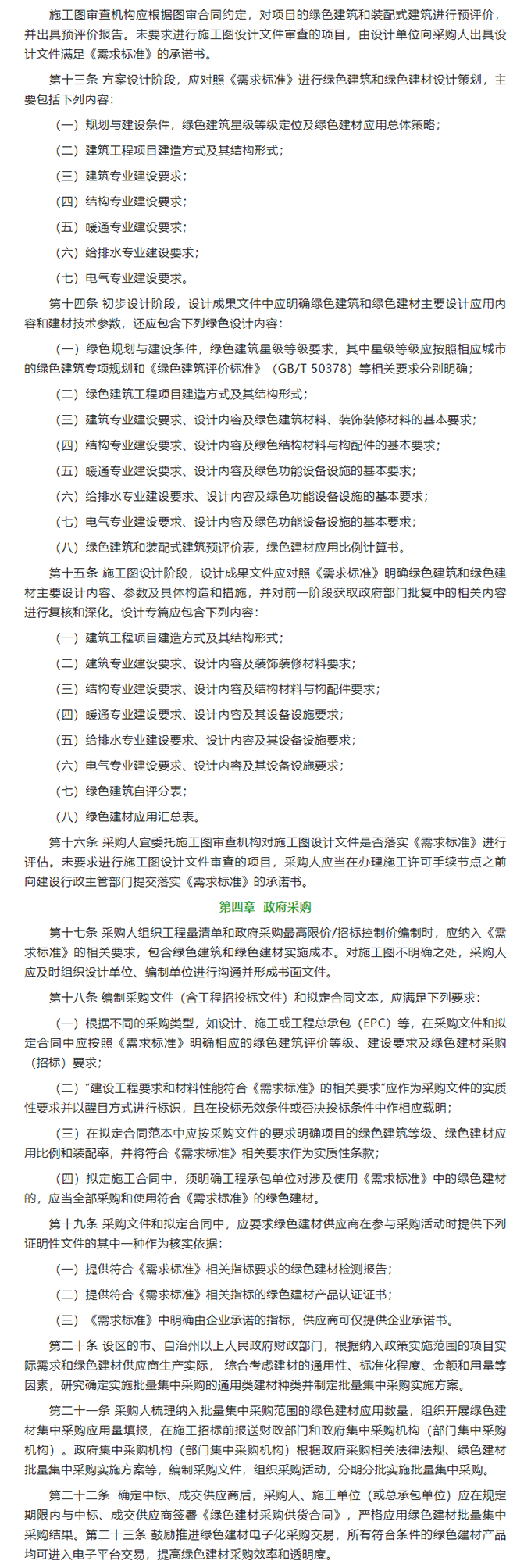 施工图审查机构应根据图审合同约定，对项目的绿色建筑和装配式建筑进行预评价，并出具预评价报告。未要求进行施工图设计文件审查的项目，由设计单位向采购人出具设计文件满足《需求标准》的承诺书。

第十三条 方案设计阶段，应对照《需求标准》进行绿色建筑和绿色建材设计策划，主要包括下列内容：

（一）规划与建设条件，绿色建筑星级等级定位及绿色建材应用总体策略；

（二）建筑工程项目建造方式及其结构形式；

（三）建筑专业建设要求；

（四）结构专业建设要求；

（五）暖通专业建设要求；

（六）给排水专业建设要求；

（七）电气专业建设要求。

第十四条 初步设计阶段，设计成果文件中应明确绿色建筑和绿色建材主要设计应用内容和建材技术参数，还应包含下列绿色设计内容：

（一）绿色规划与建设条件，绿色建筑星级等级要求，其中星级等级应按照相应城市的绿色建筑专项规划和《绿色建筑评价标准》（GB/T 50378）等相关要求分别明确；

（二）绿色建筑工程项目建造方式及其结构形式；

（三）建筑专业建设要求、设计内容及绿色建筑材料、装饰装修材料的基本要求；

（四）结构专业建设要求、设计内容及绿色结构材料与构配件的基本要求；

（五）暖通专业建设要求、设计内容及绿色功能设备设施的基本要求；

（六）给排水专业建设要求、设计内容及绿色功能设备设施的基本要求；

（七）电气专业建设要求、设计内容及绿色功能设备设施的基本要求；

（八）绿色建筑和装配式建筑预评价表，绿色建材应用比例计算书。

第十五条 施工图设计阶段，设计成果文件应对照《需求标准》明确绿色建筑和绿色建材主要设计内容、参数及具体构造和措施，并对前一阶段获取政府部门批复中的相关内容进行复核和深化。设计专篇应包含下列内容：

（一）建筑工程项目建造方式及其结构形式；

（二）建筑专业建设要求、设计内容及装饰装修材料要求；

（三）结构专业建设要求、设计内容及结构材料与构配件要求；

（四）暖通专业建设要求、设计内容及其设备设施要求；

（五）给排水专业建设要求、设计内容及其设备设施要求；

（六）电气专业建设要求、设计内容及其设备设施要求；

（七）绿色建筑自评分表；

（八）绿色建材应用汇总表。

第十六条 采购人宜委托施工图审查机构对施工图设计文件是否落实《需求标准》进行评估。未要求进行施工图设计文件审查的项目，采购人应当在办理施工许可手续节点之前向建设行政主管部门提交落实《需求标准》的承诺书。

第四章 政府采购

第十七条 采购人组织工程量清单和政府采购最高限价/招标控制价编制时，应纳入《需求标准》的相关要求，包含绿色建筑和绿色建材实施成本。对施工图不明确之处，采购人应及时组织设计单位、编制单位进行沟通并形成书面文件。

第十八条 编制采购文件（含工程招投标文件）和拟定合同文本，应满足下列要求：

（一）根据不同的采购类型，如设计、施工或工程总承包（EPC）等，在采购文件和拟定合同中应按照《需求标准》明确相应的绿色建筑评价等级、建设要求及绿色建材采购（招标）要求；

（二）“建设工程要求和材料性能符合《需求标准》的相关要求”应作为采购文件的实质性要求并以醒目方式进行标识，且在投标无效条件或否决投标条件中作相应载明；

（三）在拟定合同范本中应按采购文件的要求明确项目的绿色建筑等级、绿色建材应用比例和装配率，并将符合《需求标准》相关要求作为实质性条款；

（四）拟定施工合同中，须明确工程承包单位对涉及使用《需求标准》中的绿色建材的，应当全部采购和使用符合《需求标准》的绿色建材。

第十九条 采购文件和拟定合同中，应要求绿色建材供应商在参与采购活动时提供下列证明性文件的其中一种作为核实依据：

（一）提供符合《需求标准》相关指标要求的绿色建材检测报告；

（二）提供符合《需求标准》相关指标的绿色建材产品认证证书；

（三）《需求标准》中明确由企业承诺的指标，供应商可仅提供企业承诺书。

第二十条 设区的市、自治州以上人民政府财政部门，根据纳入政策实施范围的项目实际需求和绿色建材供应商生产实际， 综合考虑建材的通用性、标准化程度、金额和用量等因素，研究确定实施批量集中采购的通用类建材种类并制定批量集中采购实施方案。

第二十一条 采购人梳理纳入批量集中采购范围的绿色建材应用数量，组织开展绿色建材集中采购应用量填报，在施工招标前报送财政部门和政府集中采购机构（部门集中采购机构）。政府集中采购机构（部门集中采购机构）根据政府采购相关法律法规、绿色建材批量集中采购实施方案等，编制采购文件，组织采购活动，分期分批实施批量集中采购。

第二十二条 确定中标、成交供应商后，采购人、施工单位（或总承包单位）应在规定期限内与中标、成交供应商签署《绿色建材采购供货合同》，严格应用绿色建材批量集中采购结果。第二十三条 鼓励推进绿色建材电子化采购交易，所有符合条件的绿色建材产品均可进入电子平台交易，提高绿色建材采购效率和透明度。